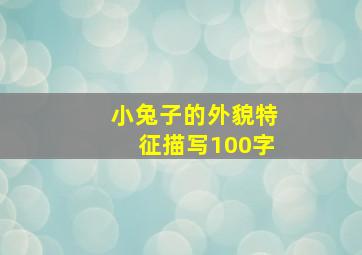 小兔子的外貌特征描写100字